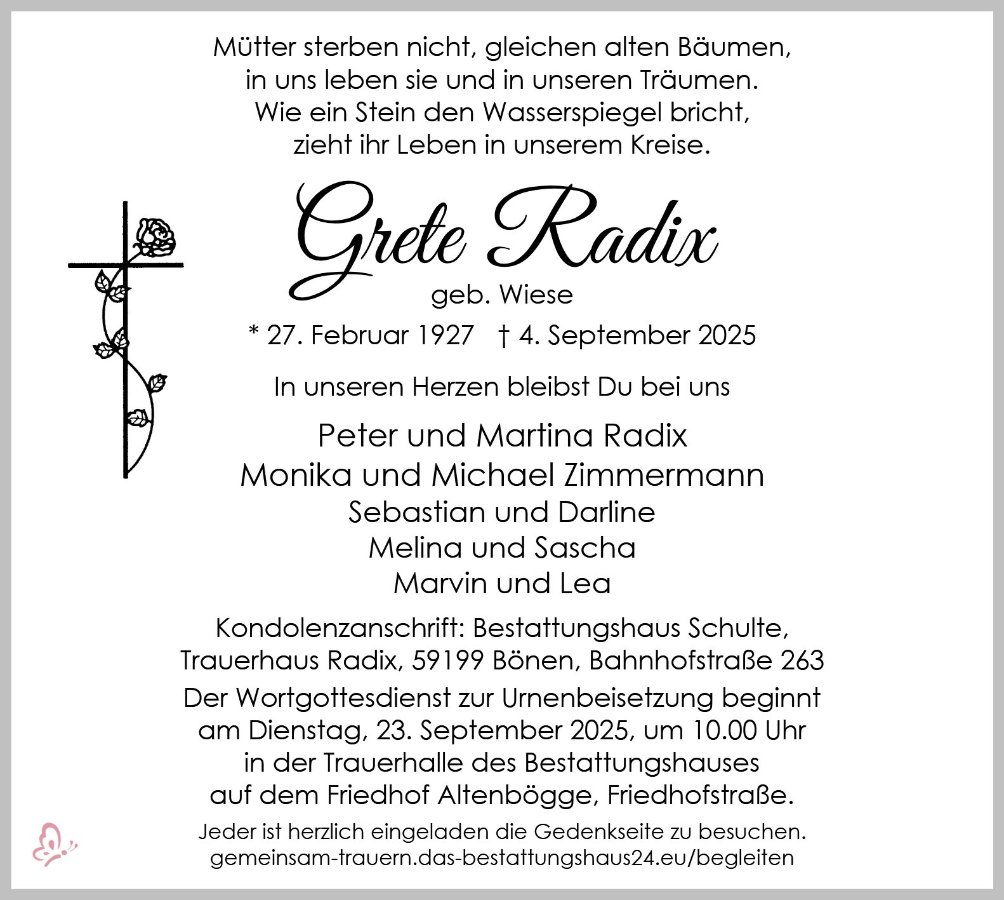 Mütter sterben nicht, gleichen alten Bäumen,
in uns leben sie und in unseren Träumen.
Wie ein Stein den Wasserspiegel bricht,
zieht ihr Leben in unserem Kreise.

Grete Radix
geb. Wiese

* 27. Februar 1927 † 4. September 2025

In unseren Herzen bleibst Du bei uns

Peter und Martina Radix
Monika und Michael Zimmermann
Sebastian und Darline
Melina und Sascha
Marvin und Lea

Kondolenzanschrift: Bestattungshaus Schulte,
Trauerhaus Radix, 59199 Bönen, Bahnhofstraße 263

Der Wortgottesdienst zur Urnenbeisetzung beginnt
am Dienstag, 23. September 2025, um 10.00 Uhr
in der Trauerhalle des Bestattungshauses
auf dem Friedhof Altenbögge, Friedhofstraße.

Jeder ist herzlich eingeladen die Gedenkseite zu besuchen.
gemeinsam-trauern.das-bestattungshaus24.eu/begleiten